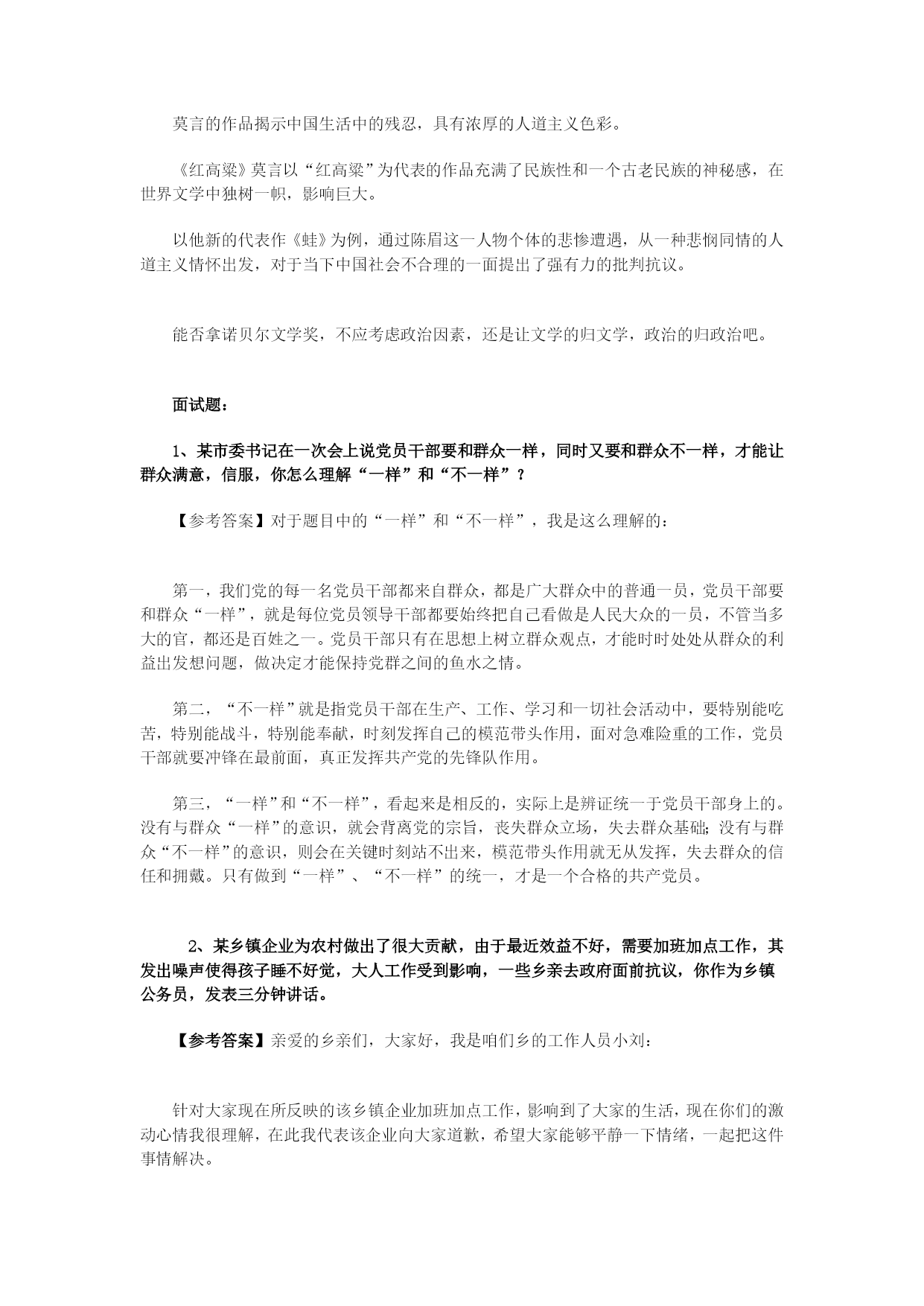 莫言的作品揭示中国生活中的残忍，具有浓厚的人道主义色彩。

《红高粱》莫言以“红高粱”为代表的作品充满了民族性和一个古老民族的神秘感，在世界文学中独树一帜，影响巨大。

以他新的代表作《蛙》为例，通过陈眉这一人物个体的悲惨遭遇，从一种悲悯同情的人道主义情怀出发，对于当下中国社会不合理的一面提出了强有力的批判抗议。

能否拿诺贝尔文学奖，不应考虑政治因素，还是让文学的归文学，政治的归政治吧。

面试题：

1、某市委书记在一次会上说党员干部要和群众一样，同时又要和群众不一样，才能让群众满意，信服，你怎么理解“一样”和“不一样”？

【参考答案】对于题目中的“一样”和“不一样”，我是这么理解的：

第一，我们党的每一名党员干部都来自群众，都是广大群众中的普通一员，党员干部要和群众“一样”，就是每位党员领导干部都要始终把自己看做是人民大众的一员，不管当多大的官，都还是百姓之一。党员干部只有在思想上树立群众观点，才能时时处处从群众的利益出发想问题，做决定才能保持党群之间的鱼水之情。

第二，“不一样”就是指党员干部在生产、工作、学习和一切社会活动中，要特别能吃苦，特别能战斗，特别能奉献，时刻发挥自己的模范带头作用，面对急难险重的工作，党员干部就要冲锋在最前面，真正发挥共产党的先锋队作用。

第三，“一样”和“不一样”，看起来是相反的，实际上是辨证统一于党员干部身上的。没有与群众“一样”的意识，就会背离党的宗旨，丧失群众立场，失去群众基础；没有与群众“不一样”的意识，则会在关键时刻站不出来，模范带头作用就无从发挥，失去群众的信任和拥戴。只有做到“一样”、“不一样”的统一，才是一个合格的共产党员。

2、某乡镇企业为农村做出了很大贡献，由于最近效益不好，需要加班加点工作，其发出噪声使得孩子睡不好觉，大人工作受到影响，一些乡亲去政府面前抗议，你作为乡镇公务员，发表三分钟讲话。

【参考答案】亲爱的乡亲们，大家好，我是咱们乡的工作人员小刘：

针对大家现在所反映的该乡镇企业加班加点工作，影响到了大家的生活，现在你们的激动心情我很理解，在此我代表该企业向大家道歉，希望大家能够平静一下情绪，一起把这件事情解决。